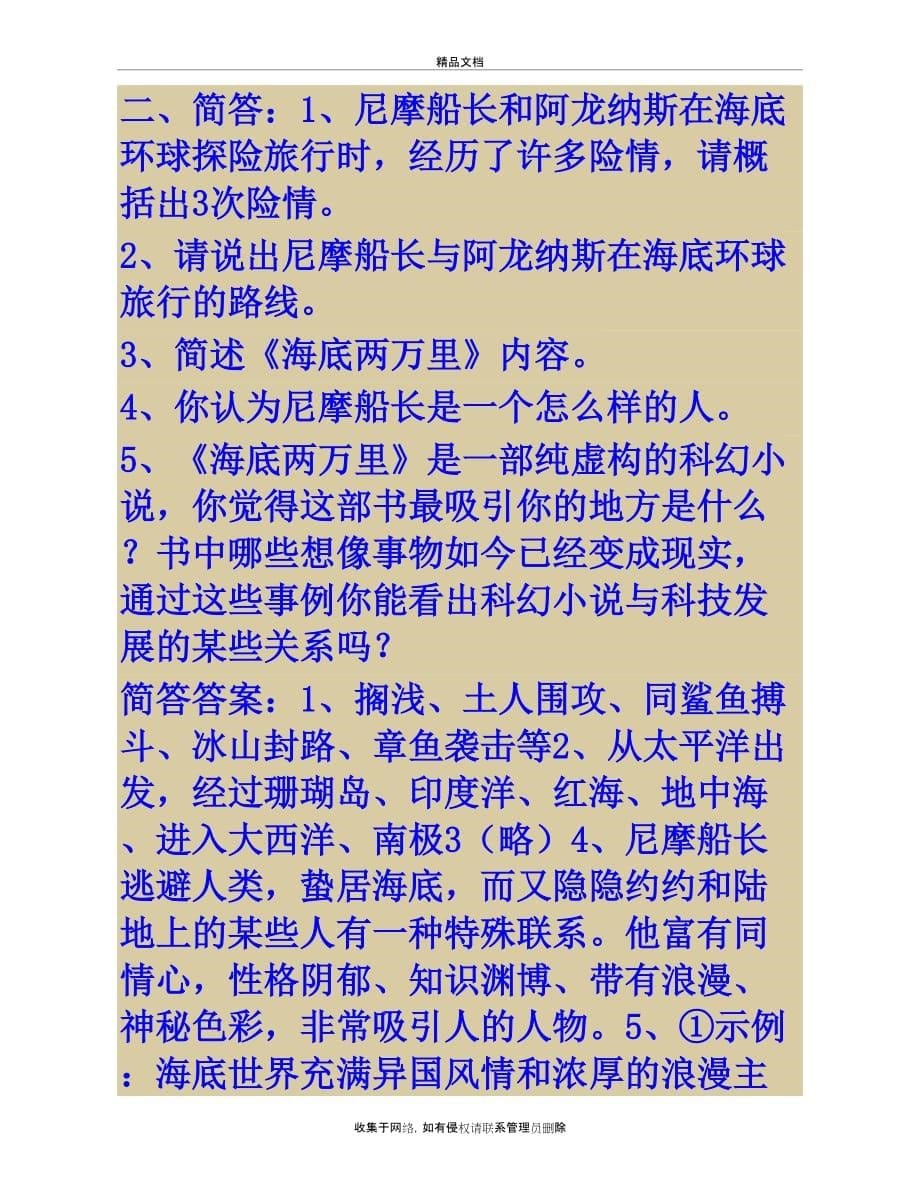 精品文档

二、简答：1、尼摩船长和阿龙纳斯在海底环球探险旅行时，经历了许多险情，请概括出3次险情。

2、请说出尼摩船长与阿龙纳斯在海底环球旅行的路线。

3、简述《海底两万里》内容。

4、你认为尼摩船长是一个怎么样的人。

5、《海底两万里》是一部纯虚构的科幻小说，你觉得这部书最吸引你的地方是什么？书中哪些想像事物如今已经变成现实，通过这些事例你能看出科幻小说与科技发展的某些关系吗？

简答答案：1、搁浅、土人围攻、同鲨鱼搏斗、冰山封路、章鱼袭击等2、从太平洋出发，经过珊瑚岛、印度洋、红海、地中海、进入大西洋、南极3（略）4、尼摩船长逃避人类，蛰居海底，而又隐隐约约和陆地上的某些人有一种特殊联系。他富有同情心，性格阴郁、知识渊博、带有浪漫、神秘色彩，非常吸引人的人物。5、①示例：海底世界充满异国风情和浓厚的浪漫主

收集于网络，如有侵权请联系管理员删除